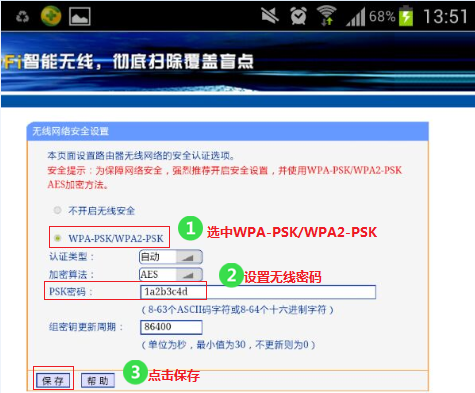 68% 13:51

Fi智能无线，彻底扫除覆盖盲点

无线网络安全设置

本页面设置路由器无线网络的安全认证选项。
安全提示：为保障网络安全，强烈推荐开启安全设置，并使用WPA-PSK/WPA2-PSK AES加密方法。

不开启无线安全

WPA-PSK/WPA2-PSK

1 选中WPA-PSK/WPA2-PSK

认证类型： 自动

加密算法： AES

2 设置无线密码

PSK密码： 1a2b3c4d

（8-63个ASCII码字符或8-64个十六进制字符）

组密钥更新周期： 86400

（单位为秒，最小值为30，不更新则为0）

保存 帮助

3 点击保存